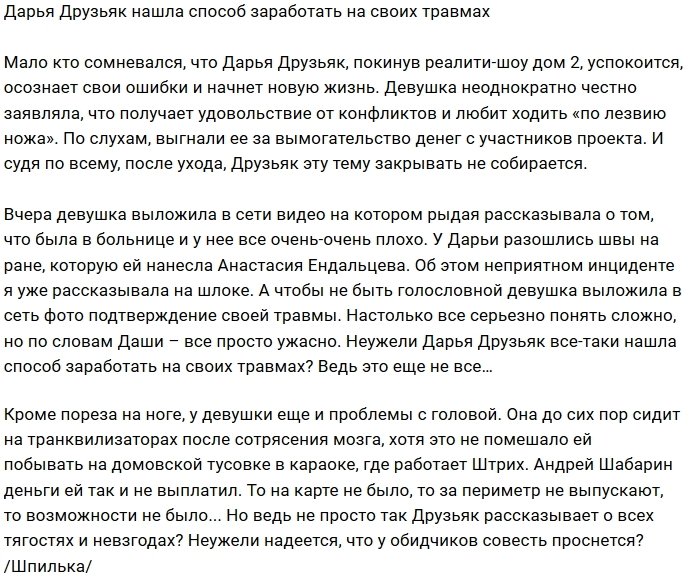 Дарья Друзьяк нашла способ заработать на своих травмах

Мало кто сомневался, что Дарья Друзьяк, покинув реалити-шоу дом 2, успокоится, осознает свои ошибки и начнет новую жизнь. Девушка неоднократно честно заявляла, что получает удовольствие от конфликтов и любит ходить «по лезвию ножа». По слухам, выгнали ее за вымогательство денег с участников проекта. И судя по всему, после ухода, Друзьяк эту тему закрывать не собирается.

Вчера девушка выложила в сети видео на котором рыдая рассказывала о том, что была в больнице и у нее все очень-очень плохо. У Дарьи разошлись швы на ране, которую ей нанесла Анастасия Ендальцева. Об этом неприятном инциденте я уже рассказывала на шлоке. А чтобы не быть голословной девушка выложила в сеть фото подтверждение своей травмы. Настолько все серьезно понять сложно, но по словам Даши – все просто ужасно. Неужели Дарья Друзьяк все-таки нашла способ заработать на своих травмах? Ведь это еще не все...

Кроме пореза на ноге, у девушки еще и проблемы с головой. Она до сих пор сидит на транквилизаторах после сотрясения мозга, хотя это не помешало ей побывать на домовской тусовке в караоке, где работает Штрих. Андрей Шабарин деньги ей так и не выплатил. То на карте не было, то за периметр не выпускают, то возможности не было... Но ведь не просто так Друзьяк рассказывает о всех тягостях и невзгодах? Неужели надеется, что у обидчиков совесть проснется? /Шпилька/